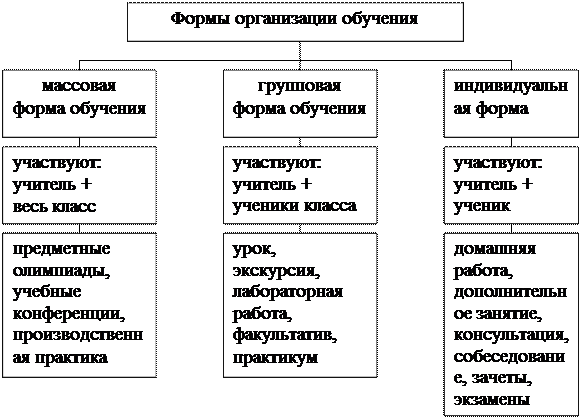 Формы организации обучения

массовая форма обучения

участвуют: учитель + весь класс

предметные олимпиады, учебные конференции, производственн ая практика

групповая форма обучения

участвуют: учитель + ученики класса

урок, экскурсия, лабораторная работа, факультатив, практикум

индивидуальн ая форма

участвуют: учитель + ученик

домашняя работа, дополнительн ое занятие, консультация, собеседовани е, зачеты, экзамены